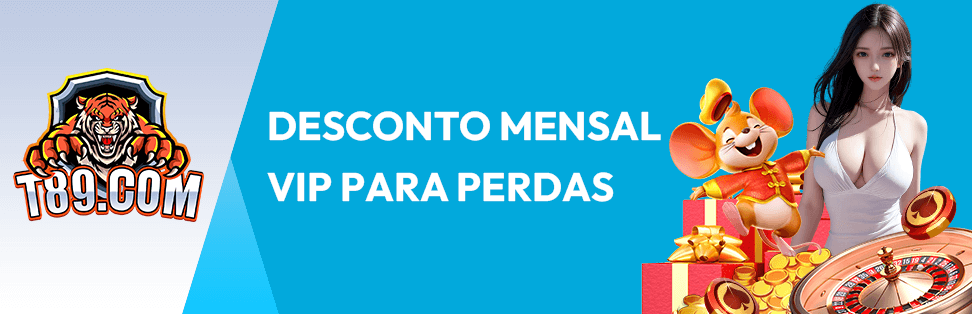 T89.COM

DESCONTO MENSAL VIP PARA PERDAS